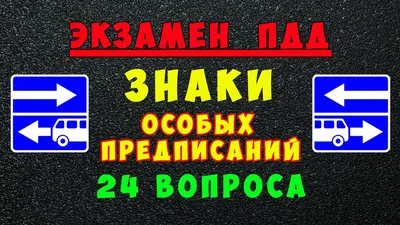 ЭКЗАМЕН ПДД

ЗНАКИ
ОСОБЫХ
ПРЕДПИСАНИЙ
24 ВОПРОСА